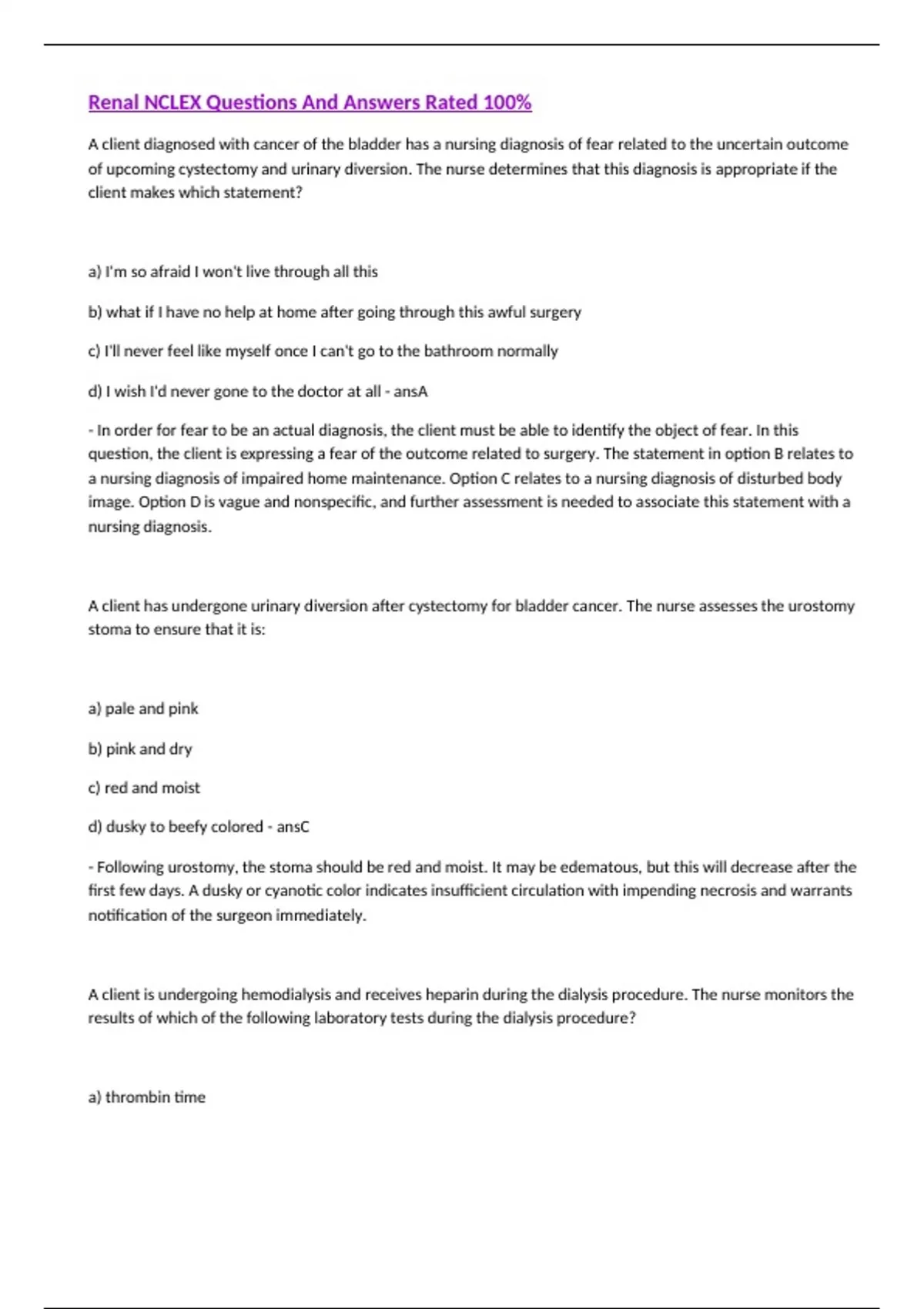 Renal NCLEX Questions And Answers Rated 100%

A client diagnosed with cancer of the bladder has a nursing diagnosis of fear related to the uncertain outcome of upcoming cystectomy and urinary diversion. The nurse determines that this diagnosis is appropriate if the client makes which statement?

a) I'm so afraid I won't live through all this

b) what if I have no help at home after going through this awful surgery

c) I'll never feel like myself once I can't go to the bathroom normally

d) I wish I'd never gone to the doctor at all - ansA

- In order for fear to be an actual diagnosis, the client must be able to identify the object of fear. In this question, the client is expressing a fear of the outcome related to surgery. The statement in option B relates to a nursing diagnosis of impaired home maintenance. Option C relates to a nursing diagnosis of disturbed body image. Option D is vague and nonspecific, and further assessment is needed to associate this statement with a nursing diagnosis.

A client has undergone urinary diversion after cystectomy for bladder cancer. The nurse assesses the urostomy stoma to ensure that it is:

a) pale and pink

b) pink and dry

c) red and moist

d) dusky to beefy colored - ansC

- Following urostomy, the stoma should be red and moist. It may be edematous, but this will decrease after the first few days. A dusky or cyanotic color indicates insufficient circulation with impending necrosis and warrants notification of the surgeon immediately.

A client is undergoing hemodialysis and receives heparin during the dialysis procedure. The nurse monitors the results of which of the following laboratory tests during the dialysis procedure?

a) thrombin time